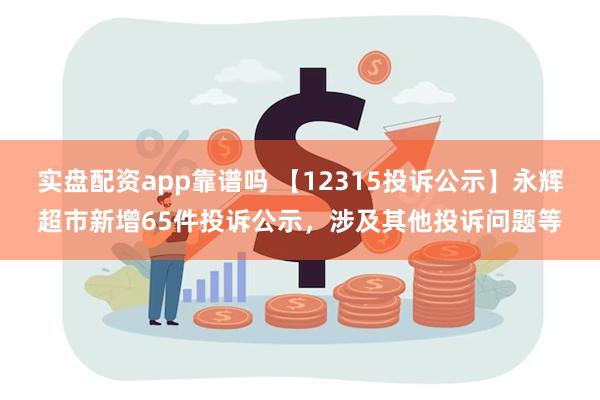 实盘配资app靠谱吗 【12315投诉公示】永辉超市新增65件投诉公示，涉及其他投诉问题等